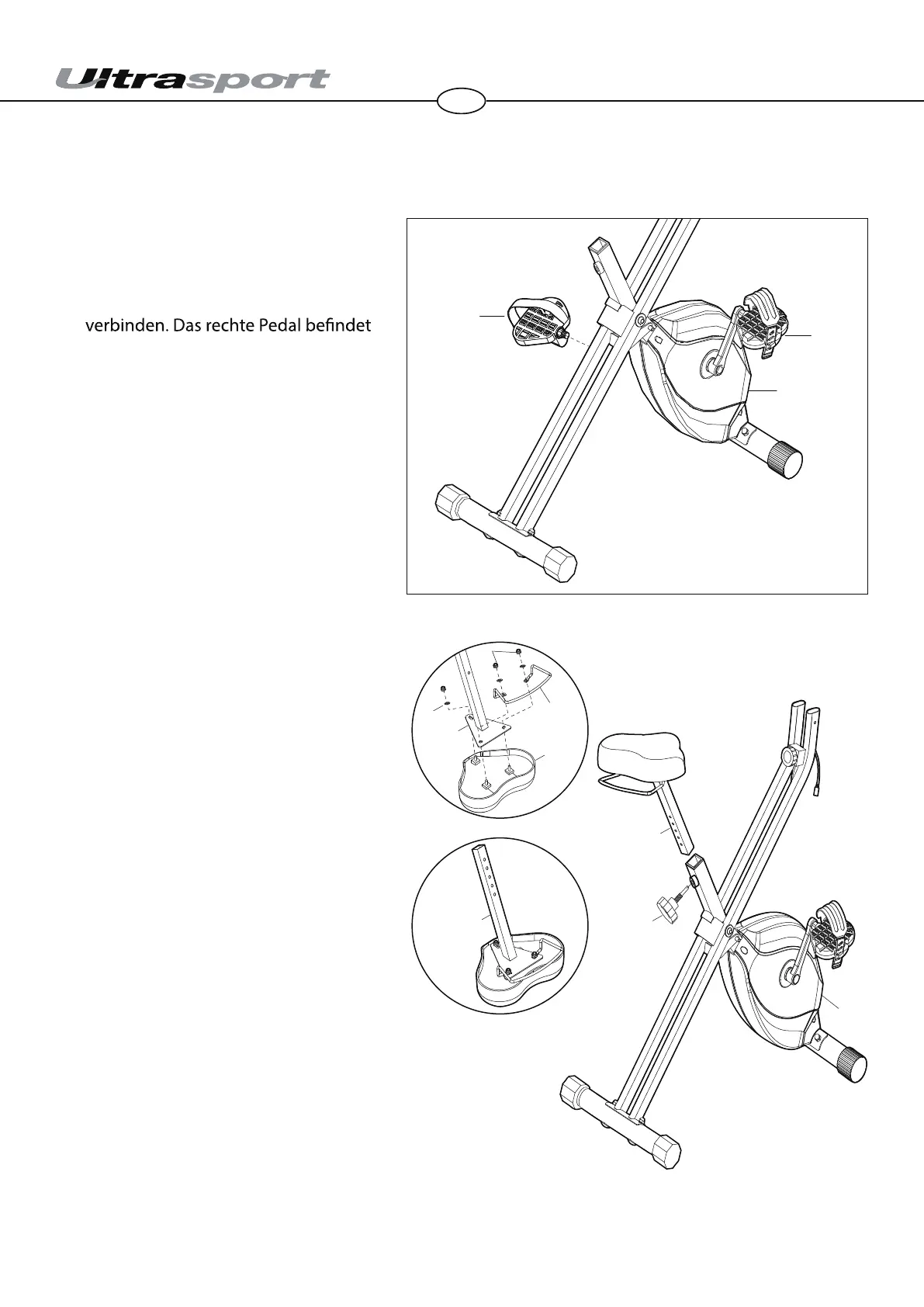 Ultrasport

verbinden. Das rechte Pedal befindet